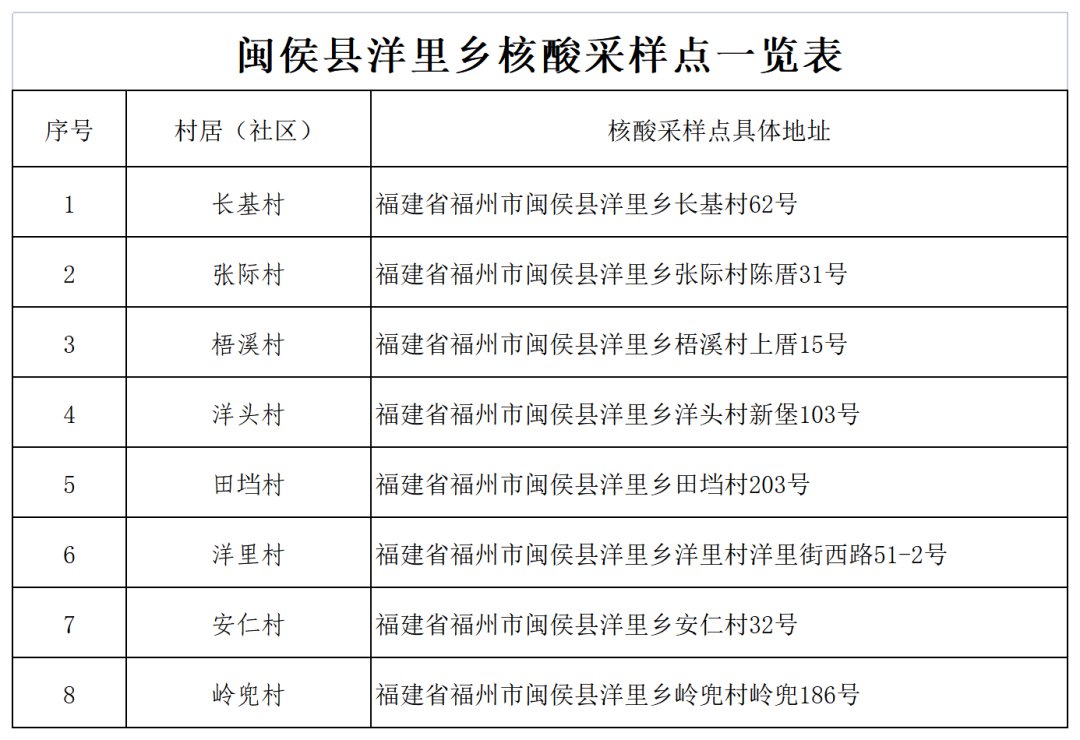 闽侯县洋里乡核酸采样点一览表

| 序号 | 村居（社区） | 核酸采样点具体地址 |
|---|---|---|
| 1 | 长基村 | 福建省福州市闽侯县洋里乡长基村62号 |
| 2 | 张际村 | 福建省福州市闽侯县洋里乡张际村陈厝31号 |
| 3 | 梧溪村 | 福建省福州市闽侯县洋里乡梧溪村上厝15号 |
| 4 | 洋头村 | 福建省福州市闽侯县洋里乡洋头村新堡103号 |
| 5 | 田垱村 | 福建省福州市闽侯县洋里乡田垱村203号 |
| 6 | 洋里村 | 福建省福州市闽侯县洋里乡洋里村洋里街西路51-2号 |
| 7 | 安仁村 | 福建省福州市闽侯县洋里乡安仁村32号 |
| 8 | 岭兜村 | 福建省福州市闽侯县洋里乡岭兜村岭兜186号 |